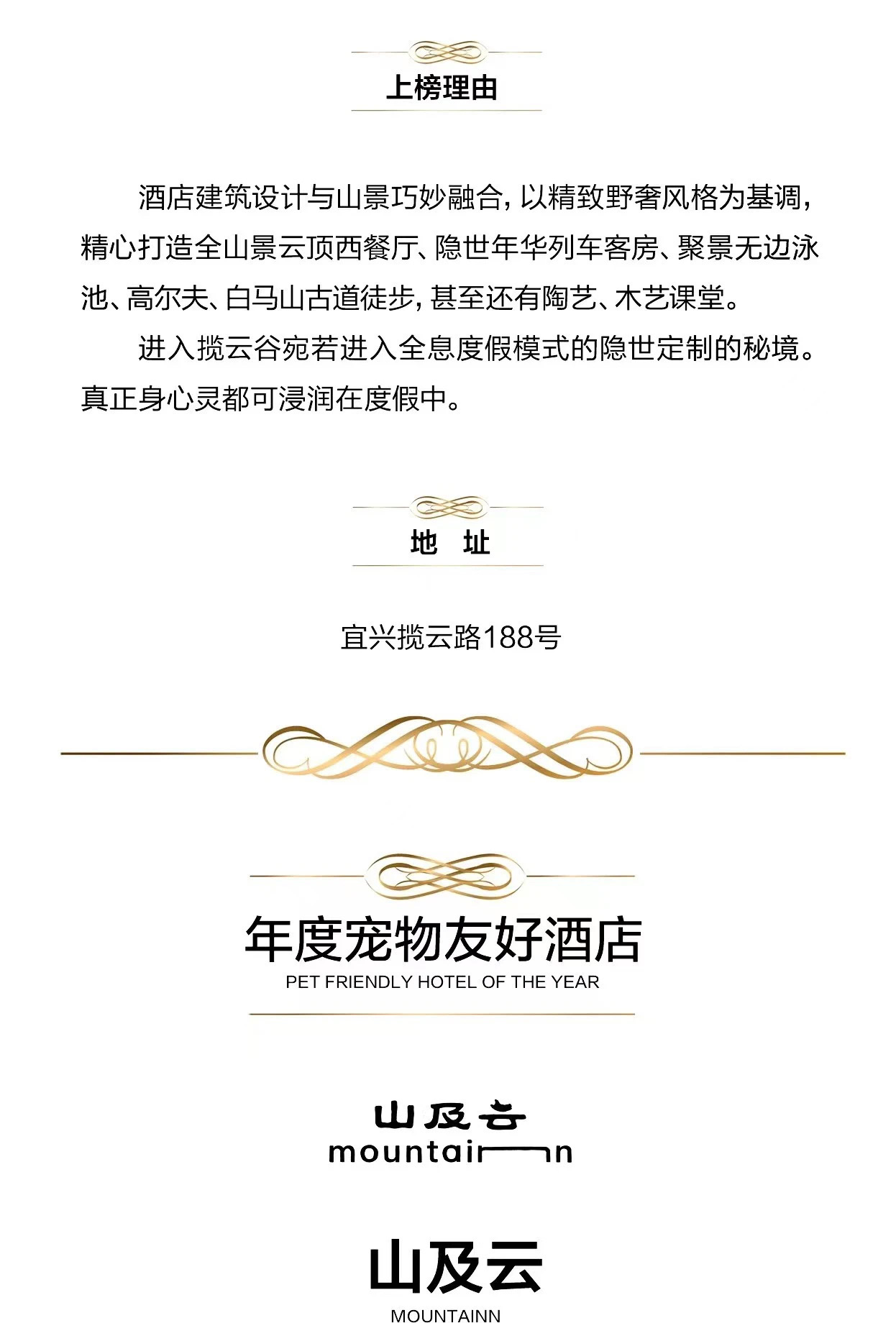 上榜理由

酒店建筑设计与山景巧妙融合，以精致野奢风格为基调，精心打造全山景云顶西餐厅、隐世年华列车客房、聚景无边泳池、高尔夫、白马山古道徒步，甚至还有陶艺、木艺课堂。

进入揽云谷宛若进入全息度假模式的隐世定制的秘境。真正身心灵都可浸润在度假中。

地 址

宜兴揽云路188号

年度宠物友好酒店
PET FRIENDLY HOTEL OF THE YEAR

山及云
mountainn

山及云
MOUNTAINN